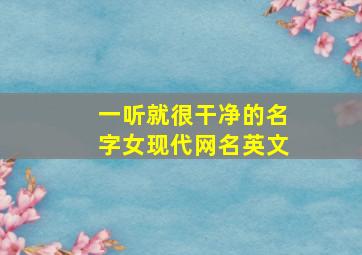 一听就很干净的名字女现代网名英文